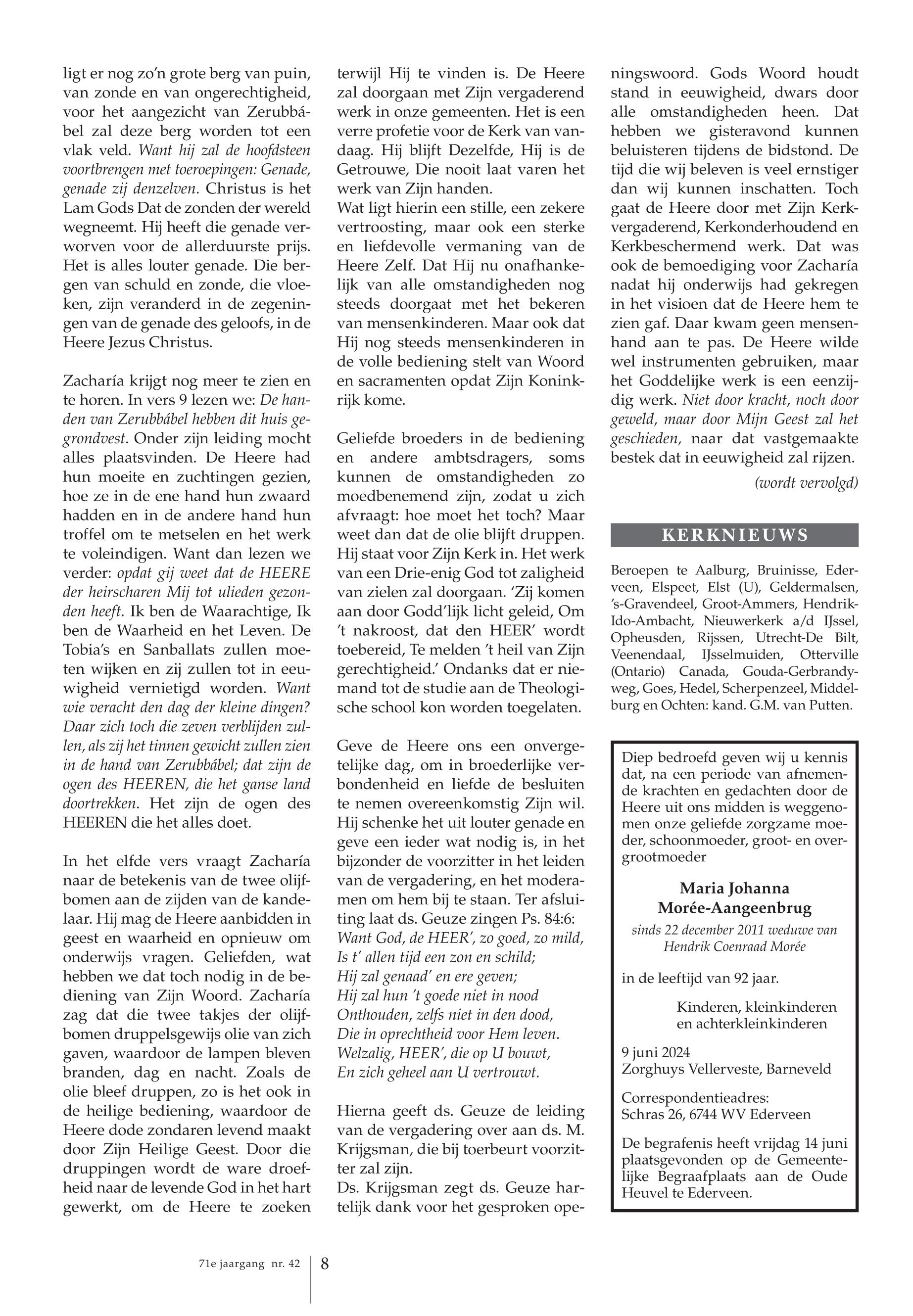 ligt er nog zo'n grote berg van puin, van zonde en van ongerechtigheid, voor het aangezicht van Zerubbábel zal deze berg worden tot een vlak veld. Want hij zal de hoofdsteen voortbrengen met toeroepingen: Genade, genade zij denzelven. Christus is het Lam Gods Dat de zonden der wereld wegneemt. Hij heeft die genade verworven voor de allerduurste prijs. Het is alles louter genade. Die bergen van schuld en zonde, die vloeken, zijn veranderd in de zegeningen van de genade des geloofs, in de Heere Jezus Christus.

Zacharía krijgt nog meer te zien en te horen. In vers 9 lezen we: De handen van Zerubbábel hebben dit huis gegrondvest. Onder zijn leiding mocht alles plaatsvinden. De Heere had hun moeite en zuchtingen gezien, hoe ze in de ene hand hun zwaard hadden en in de andere hand hun troffel om te metselen en het werk te voleindigen. Want dan lezen we verder: opdat gij weet dat de HEERE der heirscharen Mij tot ulieden gezonden heeft. Ik ben de Waarachtige, Ik ben de Waarheid en het Leven. De Tobia's en Sanballats zullen moeten wijken en zij zullen tot in eeuwigheid vernietigd worden. Want wie veracht den dag der kleine dingen? Daar zich toch die zeven verblijden zullen, als zij het tinnen gewicht zullen zien in de hand van Zerubbábel; dat zijn de ogen des HEEREN, die het ganse land doortrekken. Het zijn de ogen des HEEREN die het alles doet.

In het elfde vers vraagt Zacharía naar de betekenis van de twee olijfbomen aan de zijden van de kandelaar. Hij mag de Heere aanbidden in geest en waarheid en opnieuw om onderwijs vragen. Geliefden, wat hebben we dat toch nodig in de bediening van Zijn Woord. Zacharía zag dat die twee takjes der olijfbomen druppelsgewijs olie van zich gaven, waardoor de lampen bleven branden, dag en nacht. Zoals de olie bleef druppen, zo is het ook in de heilige bediening, waardoor de Heere dode zondaren levend maakt door Zijn Heilige Geest. Door die druppingen wordt de ware droefheid naar de levende God in het hart gewerkt, om de Heere te zoeken terwijl Hij te vinden is. De Heere zal doorgaan met Zijn vergaderend werk in onze gemeenten. Het is een verre profetie voor de Kerk van vandaag. Hij blijft Dezelfde, Hij is de Getrouwe, Die nooit laat varen het werk van Zijn handen.
Wat ligt hierin een stille, een zekere vertroosting, maar ook een sterke en liefdevolle vermaning van de Heere Zelf. Dat Hij nu onafhankelijk van alle omstandigheden nog steeds doorgaat met het bekeren van mensenkinderen. Maar ook dat Hij nog steeds mensenkinderen in de volle bediening stelt van Woord en sacramenten opdat Zijn Koninkrijk kome.

Geliefde broeders in de bediening en andere ambtsdragers, soms kunnen de omstandigheden zo moedbenemend zijn, zodat u zich afvraagt: hoe moet het toch? Maar weet dan dat de olie blijft druppen. Hij staat voor Zijn Kerk in. Het werk van een Drie-enig God tot zaligheid van zielen zal doorgaan. 'Zij komen aan door Godd'lijk licht geleid, Om 't nakroost, dat den HEER' wordt toebereid, Te melden 't heil van Zijn gerechtigheid.' Ondanks dat er niemand tot de studie aan de Theologische school kon worden toegelaten.

Geve de Heere ons een onvergetelijke dag, om in broederlijke verbondenheid en liefde de besluiten te nemen overeenkomstig Zijn wil. Hij schenke het uit louter genade en geve een ieder wat nodig is, in het bijzonder de voorzitter in het leiden van de vergadering, en het moderamen om hem bij te staan. Ter afsluiting laat ds. Geuze zingen Ps. 84:6:
Want God, de HEER', zo goed, zo mild,
Is t' allen tijd een zon en schild;
Hij zal genaad' en ere geven;
Hij zal hun 't goede niet in nood
Onthouden, zelfs niet in den dood,
Die in oprechtheid voor Hem leven.
Welzalig, HEER', die op U bouwt,
En zich geheel aan U vertrouwt.

Hierna geeft ds. Geuze de leiding van de vergadering over aan ds. M. Krijgsman, die bij toerbeurt voorzitter zal zijn.
Ds. Krijgsman zegt ds. Geuze hartelijk dank voor het gesproken openingswoord. Gods Woord houdt stand in eeuwigheid, dwars door alle omstandigheden heen. Dat hebben we gisteravond kunnen beluisteren tijdens de bidstond. De tijd die wij beleven is veel ernstiger dan wij kunnen inschatten. Toch gaat de Heere door met Zijn Kerkvergaderend, Kerkonderhoudend en Kerkbeschermend werk. Dat was ook de bemoediging voor Zacharía nadat hij onderwijs had gekregen in het visioen dat de Heere hem te zien gaf. Daar kwam geen mensenhand aan te pas. De Heere wilde wel instrumenten gebruiken, maar het Goddelijke werk is een eenzijdig werk. Niet door kracht, noch door geweld, maar door Mijn Geest zal het geschieden, naar dat vastgemaakte bestek dat in eeuwigheid zal rijzen.

(wordt vervolgd)

KERKNIEUWS

Beroepen te Aalburg, Bruinisse, Ederveen, Elspeet, Elst (U), Geldermalsen, 's-Gravendeel, Groot-Ammers, Hendrik-Ido-Ambacht, Nieuwerkerk a/d IJssel, Opheusden, Rijssen, Utrecht-De Bilt, Veenendaal, IJsselmuiden, Otterville (Ontario) Canada, Gouda-Gerbrandyweg, Goes, Hedel, Scherpenzeel, Middelburg en Ochten: kand. G.M. van Putten.

Diep bedroefd geven wij u kennis dat, na een periode van afnemende krachten en gedachten door de Heere uit ons midden is weggenomen onze geliefde zorgzame moeder, schoonmoeder, groot- en overgrootmoeder

Maria Johanna
Morée-Aangeenbrug
sinds 22 december 2011 weduwe van
Hendrik Coenraad Morée

in de leeftijd van 92 jaar.

Kinderen, kleinkinderen
en achterkleinkinderen

9 juni 2024
Zorghuys Vellerveste, Barneveld

Correspondentieadres:
Schras 26, 6744 WV Ederveen

De begrafenis heeft vrijdag 14 juni plaatsgevonden op de Gemeentelijke Begraafplaats aan de Oude Heuvel te Ederveen.

71e jaargang nr. 42 8